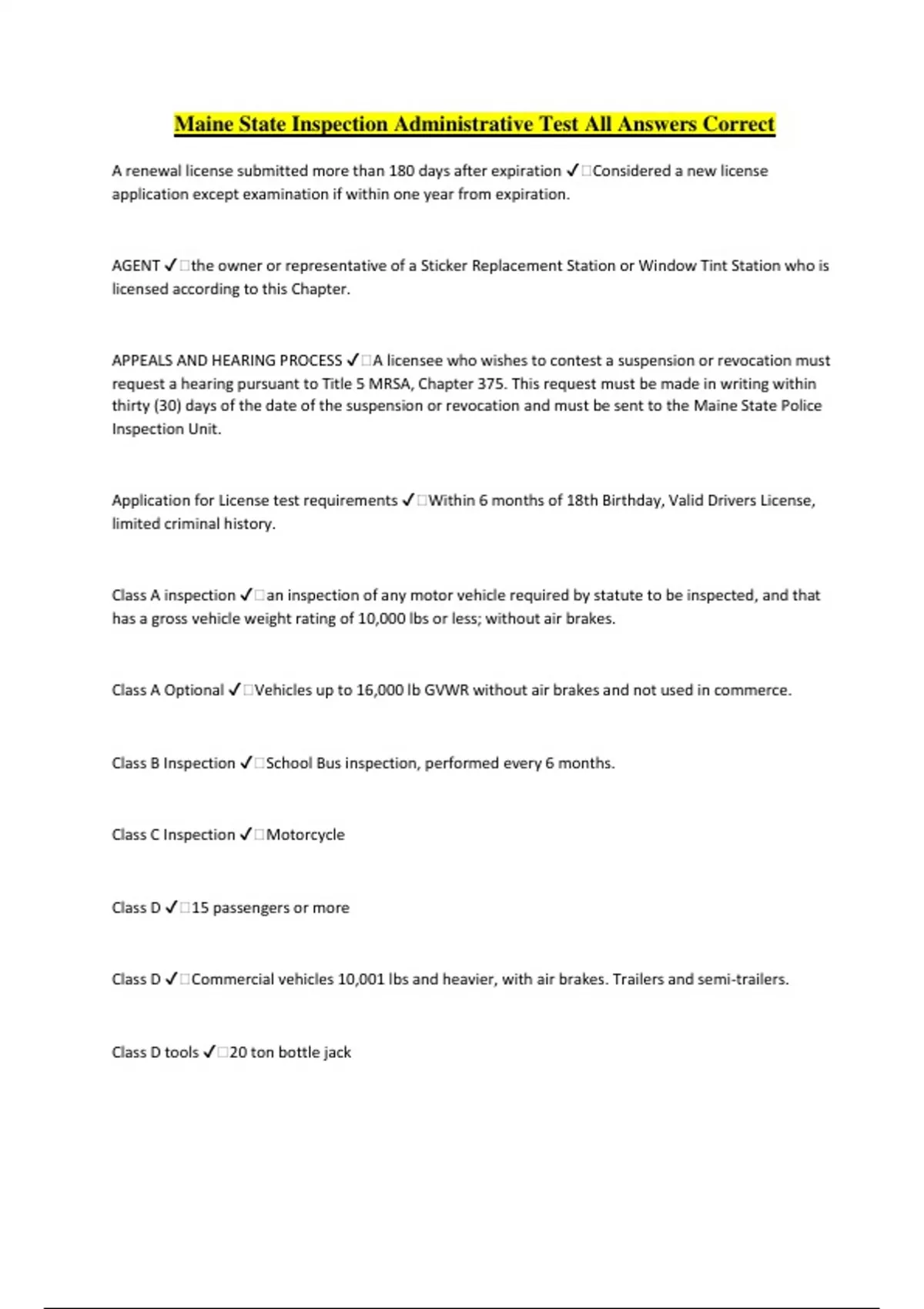 Maine State Inspection Administrative Test All Answers Correct

A renewal license submitted more than 180 days after expiration ✓□Considered a new license application except examination if within one year from expiration.

AGENT ✓□the owner or representative of a Sticker Replacement Station or Window Tint Station who is licensed according to this Chapter.

APPEALS AND HEARING PROCESS ✓□A licensee who wishes to contest a suspension or revocation must request a hearing pursuant to Title 5 MRSA, Chapter 375. This request must be made in writing within thirty (30) days of the date of the suspension or revocation and must be sent to the Maine State Police Inspection Unit.

Application for License test requirements ✓□Within 6 months of 18th Birthday, Valid Drivers License, limited criminal history.

Class A inspection ✓□an inspection of any motor vehicle required by statute to be inspected, and that has a gross vehicle weight rating of 10,000 lbs or less; without air brakes.

Class A Optional ✓□Vehicles up to 16,000 lb GVWR without air brakes and not used in commerce.

Class B Inspection ✓□School Bus inspection, performed every 6 months.

Class C Inspection ✓□Motorcycle

Class D ✓□15 passengers or more

Class D ✓□Commercial vehicles 10,001 lbs and heavier, with air brakes. Trailers and semi-trailers.

Class D tools ✓□20 ton bottle jack